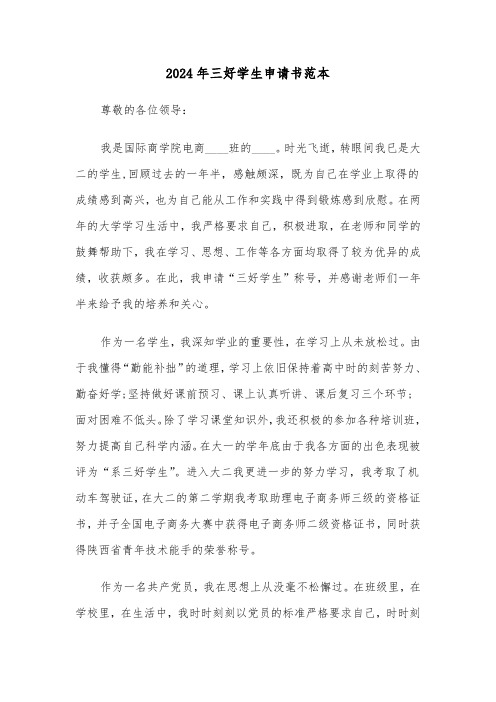 2024年三好学生申请书范本

尊敬的各位领导：

我是国际商学院电商____班的____。时光飞逝，转眼间我已是大二的学生,回顾过去的一年半，感触颇深，既为自己在学业上取得的成绩感到高兴，也为自己能从工作和实践中得到锻炼感到欣慰。在两年的大学学习生活中，我严格要求自己，积极进取，在老师和同学的鼓舞帮助下，我在学习、思想、工作等各方面均取得了较为优异的成绩，收获颇多。在此，我申请“三好学生”称号，并感谢老师们一年半来给予我的培养和关心。

作为一名学生，我深知学业的重要性，在学习上从未放松过。由于我懂得“勤能补拙”的道理，学习上依旧保持着高中时的刻苦努力、勤奋好学;坚持做好课前预习、课上认真听讲、课后复习三个环节;面对困难不低头。除了学习课堂知识外,我还积极的参加各种培训班，努力提高自己科学内涵。在大一的学年底由于我各方面的出色表现被评为“系三好学生”。进入大二我更进一步的努力学习，我考取了机动车驾驶证，在大二的第二学期我考取助理电子商务师三级的资格证书，并于全国电子商务大赛中获得电子商务师二级资格证书，同时获得陕西省青年技术能手的荣誉称号。

作为一名共产党员，我在思想上从没毫不松懈过。在班级里，在学校里，在生活中，我时时刻刻以党员的标准严格要求自己，时时刻